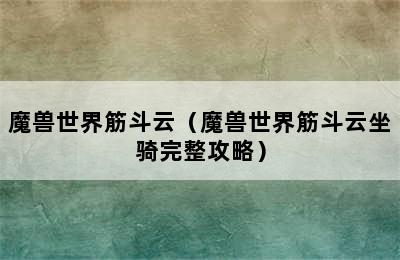 魔兽世界筋斗云（魔兽世界筋斗云坐骑完整攻略）